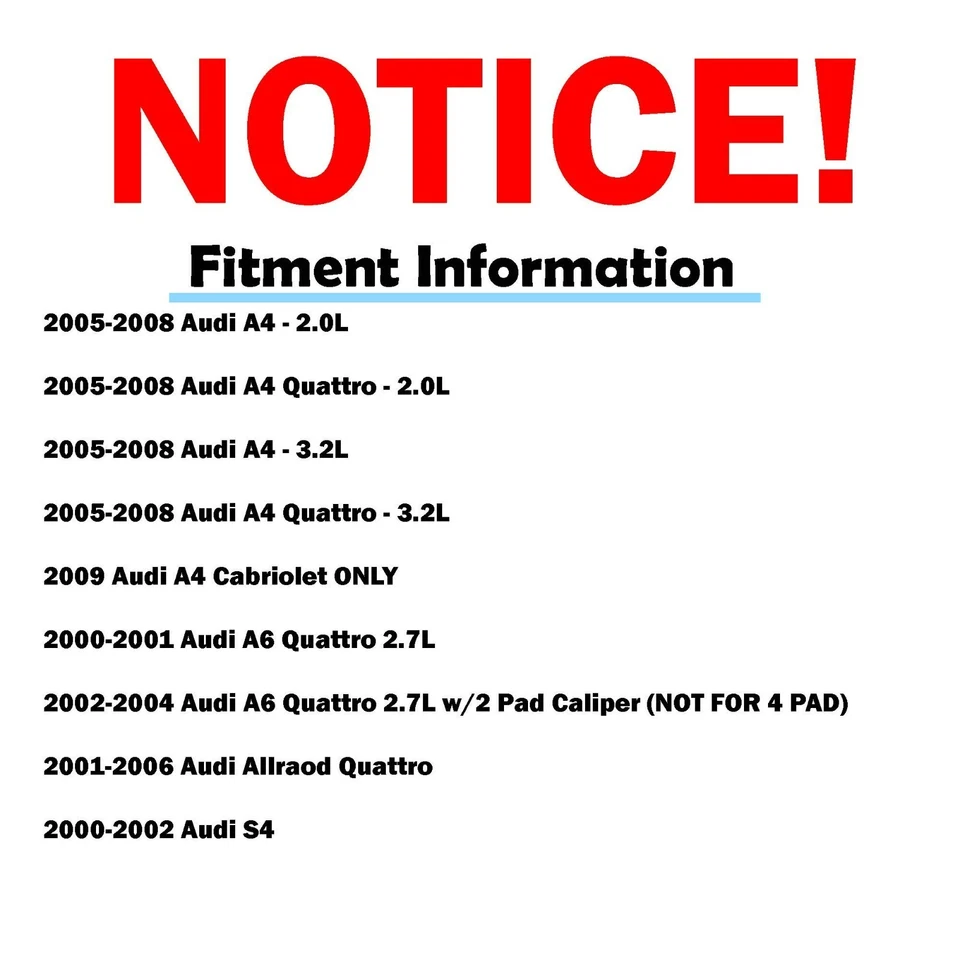 NOTICE!

Fitment Information

2005-2008 Audi A4 - 2.0L

2005-2008 Audi A4 Quattro - 2.0L

2005-2008 Audi A4 - 3.2L

2005-2008 Audi A4 Quattro - 3.2L

2009 Audi A4 Cabriolet ONLY

2000-2001 Audi A6 Quattro 2.7L

2002-2004 Audi A6 Quattro 2.7L w/2 Pad Caliper (NOT FOR 4 PAD)

2001-2006 Audi Allraod Quattro

2000-2002 Audi S4